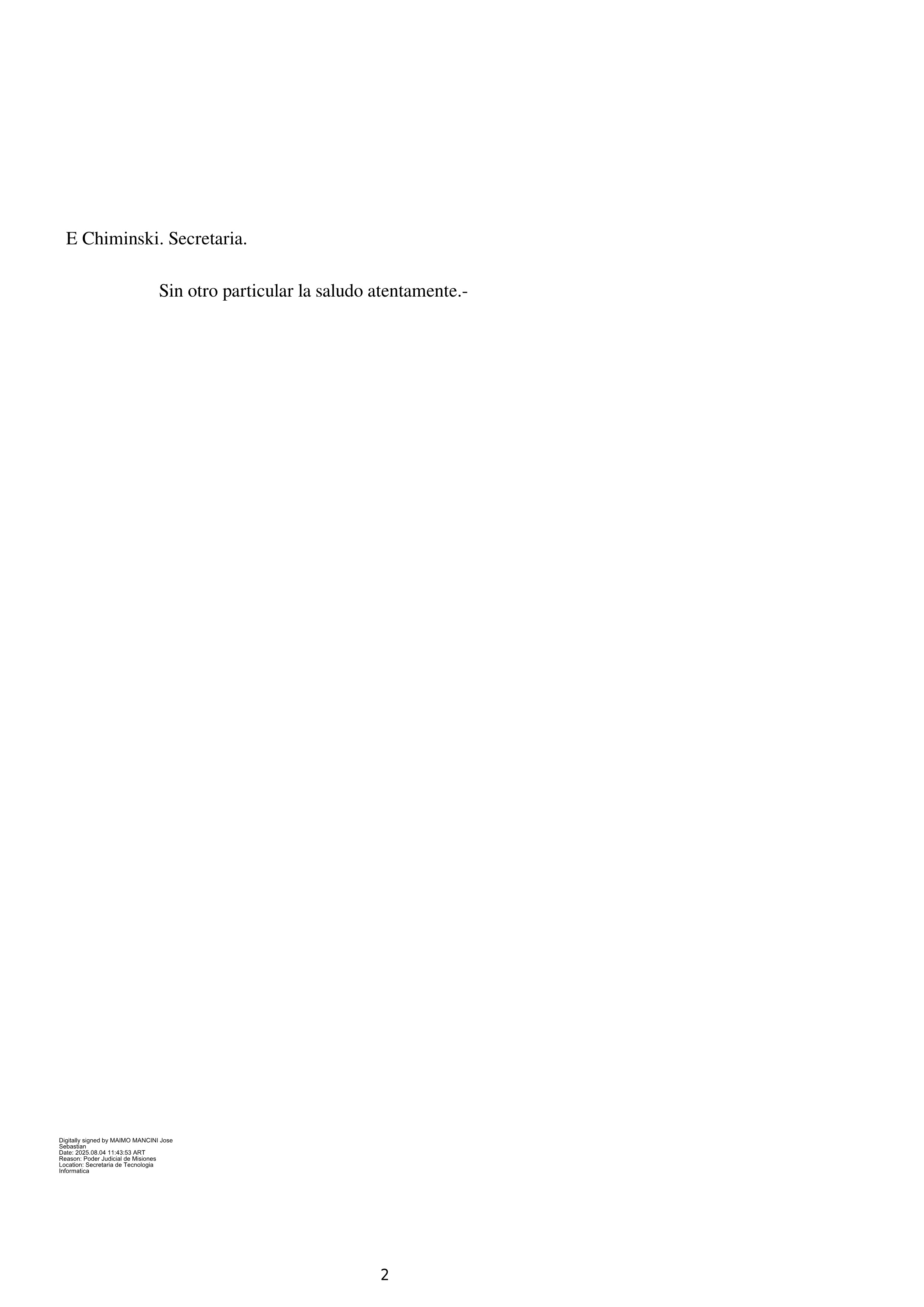 E Chiminski. Secretaria.

Sin otro particular la saludo atentamente.-

Digitally signed by MAIMO MANCINI Jose Sebastian
Date: 2025.08.04 11:43:53 ART
Reason: Poder Judicial de Misiones
Location: Secretaria de Tecnologia Informatica

2